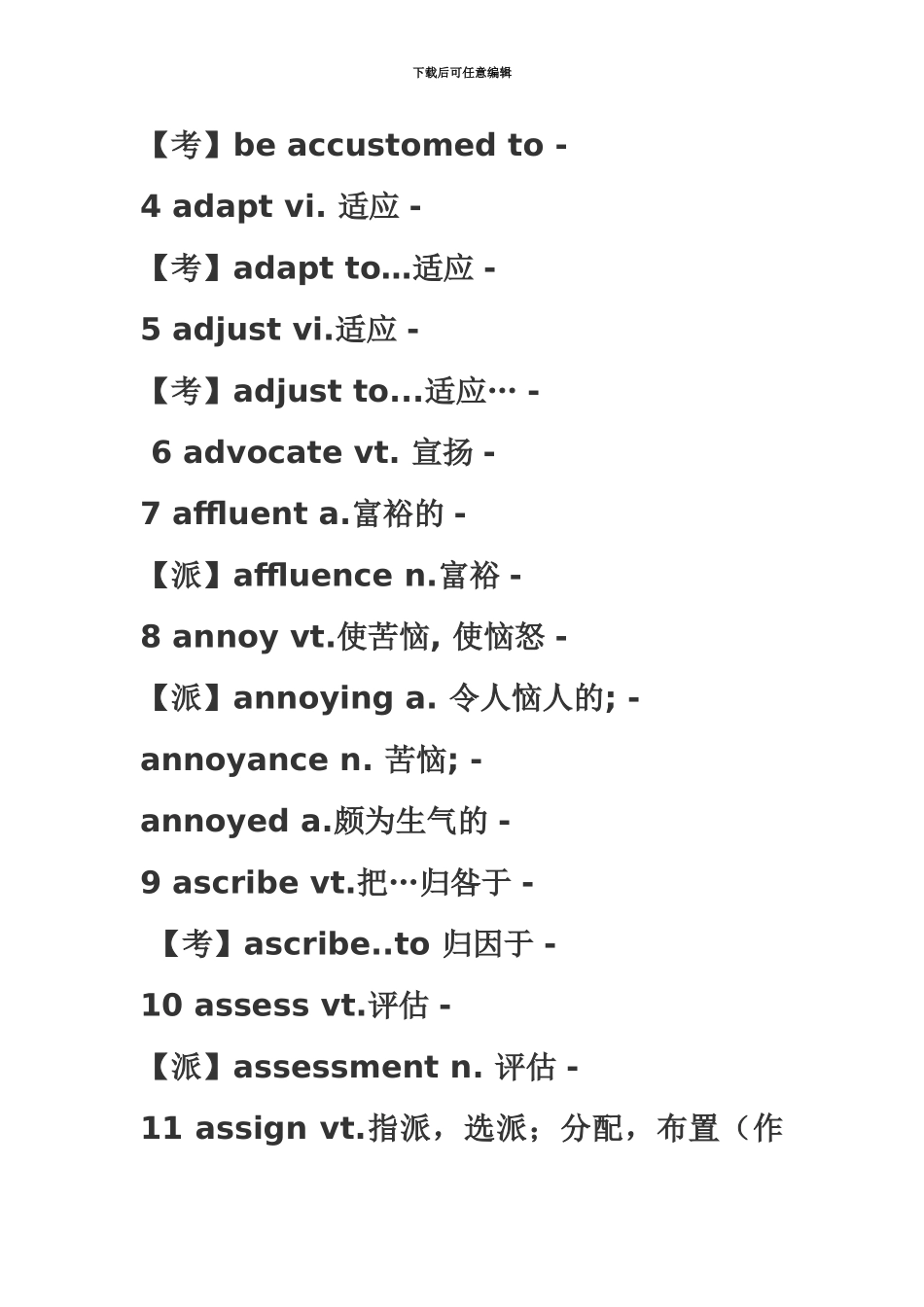 下载后可任意编辑

【考】be accustomed to -

4 adapt vi. 适应 -

【考】adapt to…适应 -

5 adjust vi.适应 -

【考】adjust to...适应… -

6 advocate vt. 宣扬 -

7 affluent a.富裕的 -

【派】affluence n.富裕 -

8 annoy vt.使苦恼, 使恼怒 -

【派】annoying a. 令人恼人的; -

annoyance n. 苦恼; -

annoyed a.颇为生气的 -

9 ascribe vt.把…归咎于 -

【考】ascribe..to 归因于 -

10 assess vt.评估 -

【派】assessment n. 评估 -

11 assign vt.指派，选派；分配，布置（作